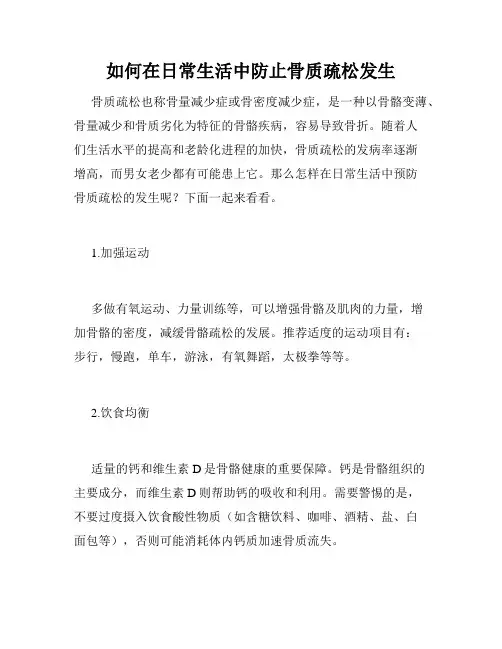 如何在日常生活中防止骨质疏松发生

骨质疏松也称骨量减少症或骨密度减少症，是一种以骨骼变薄、骨量减少和骨质劣化为特征的骨骼疾病，容易导致骨折。随着人们生活水平的提高和老龄化进程的加快，骨质疏松的发病率逐渐增高，而男女老少都有可能患上它。那么怎样在日常生活中预防骨质疏松的发生呢？下面一起来看看。

1.加强运动

多做有氧运动、力量训练等，可以增强骨骼及肌肉的力量，增加骨骼的密度，减缓骨骼疏松的发展。推荐适度的运动项目有：步行，慢跑，单车，游泳，有氧舞蹈，太极拳等等。

2.饮食均衡

适量的钙和维生素 D 是骨骼健康的重要保障。钙是骨骼组织的主要成分，而维生素 D 则帮助钙的吸收和利用。需要警惕的是，不要过度摄入饮食酸性物质（如含糖饮料、咖啡、酒精、盐、白面包等），否则可能消耗体内钙质加速骨质流失。